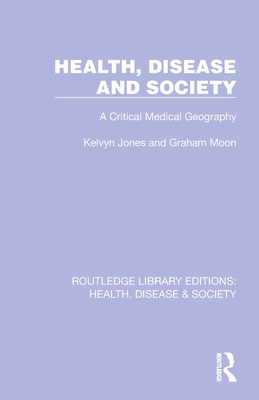 HEALTH, DISEASE AND SOCIETY

A Critical Medical Geography

Kelvyn Jones and Graham Moon

ROUTLEDGE LIBRARY EDITIONS: HEALTH, DISEASE & SOCIETY

ROUTLEDGE